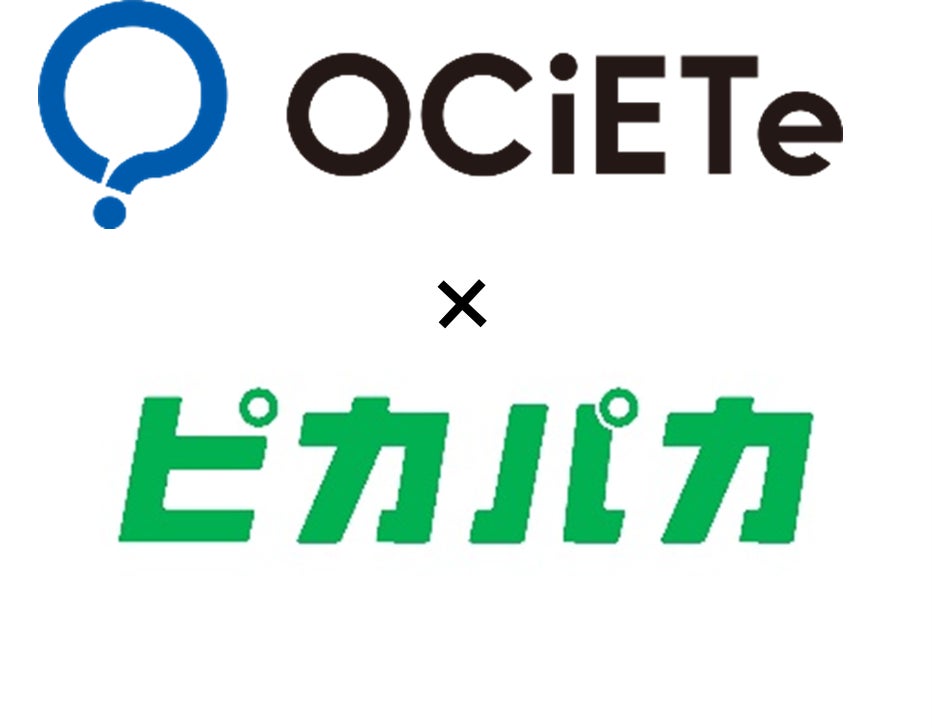 OCiETe

×

ピカパカ